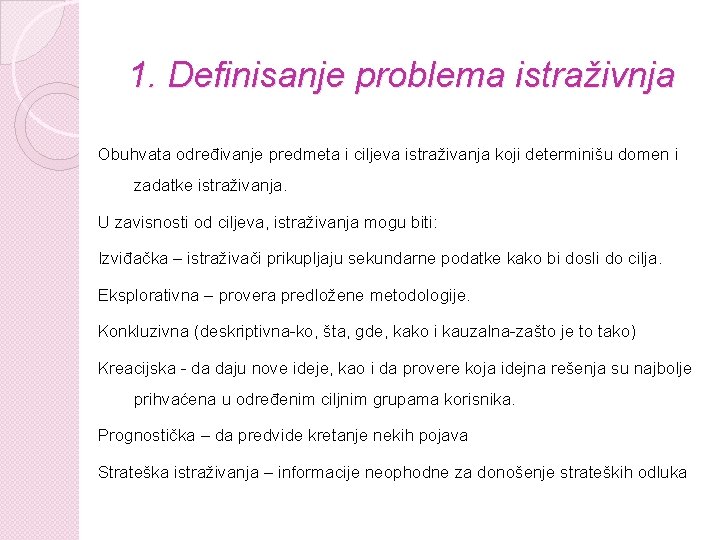 1. Definisanje problema istraživnja

Obuhvata određivanje predmeta i ciljeva istraživanja koji determinišu domen i zadatke istraživanja.

U zavisnosti od ciljeva, istraživanja mogu biti:

Izviđačka – istraživači prikupljaju sekundarne podatke kako bi dosli do cilja.

Eksplorativna – provera predložene metodologije.

Konkluzivna (deskriptivna-ko, šta, gde, kako i kauzalna-zašto je to tako)

Kreacijska - da daju nove ideje, kao i da provere koja idejna rešenja su najbolje prihvaćena u određenim ciljnim grupama korisnika.

Prognostička – da predvide kretanje nekih pojava

Strateška istraživanja – informacije neophodne za donošenje strateških odluka